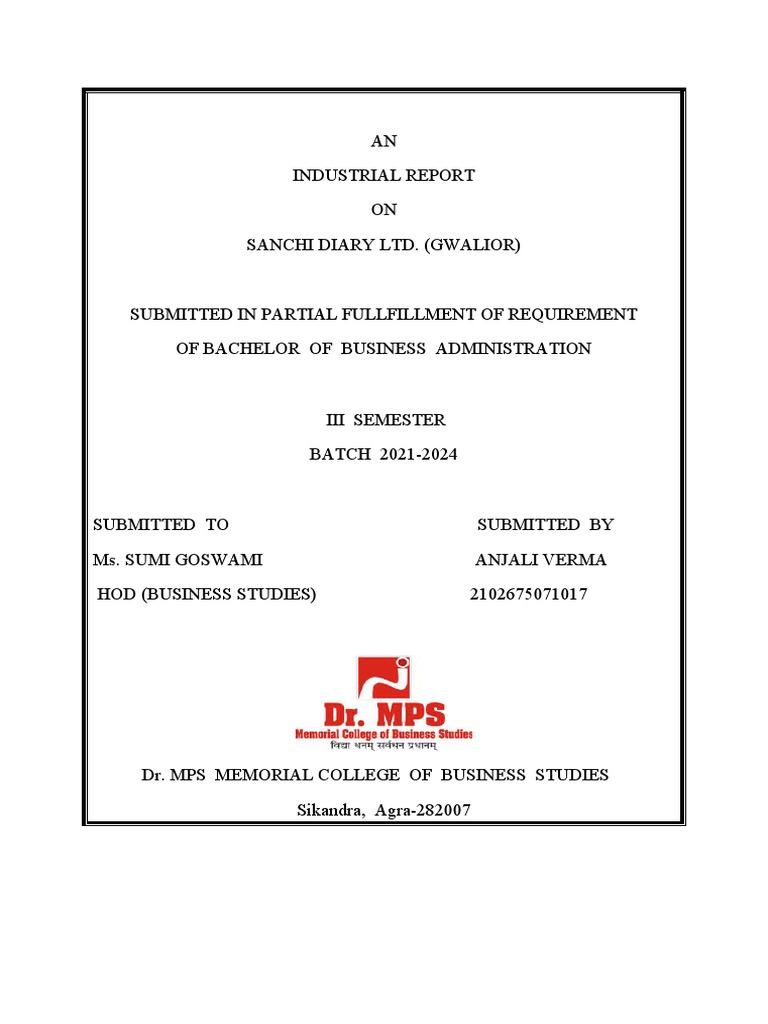 AN

INDUSTRIAL REPORT

ON

SANCHI DIARY LTD. (GWALIOR)

SUBMITTED IN PARTIAL FULLFILLMENT OF REQUIREMENT OF BACHELOR OF BUSINESS ADMINISTRATION

III SEMESTER

BATCH 2021-2024

SUBMITTED TO

Ms. SUMI GOSWAMI

HOD (BUSINESS STUDIES)

SUBMITTED BY

ANJALI VERMA

2102675071017

Dr. MPS

Memorial College of Business Studies

विद्या धनम् सर्वधन प्रधानम्

Dr. MPS MEMORIAL COLLEGE OF BUSINESS STUDIES

Sikandra, Agra-282007